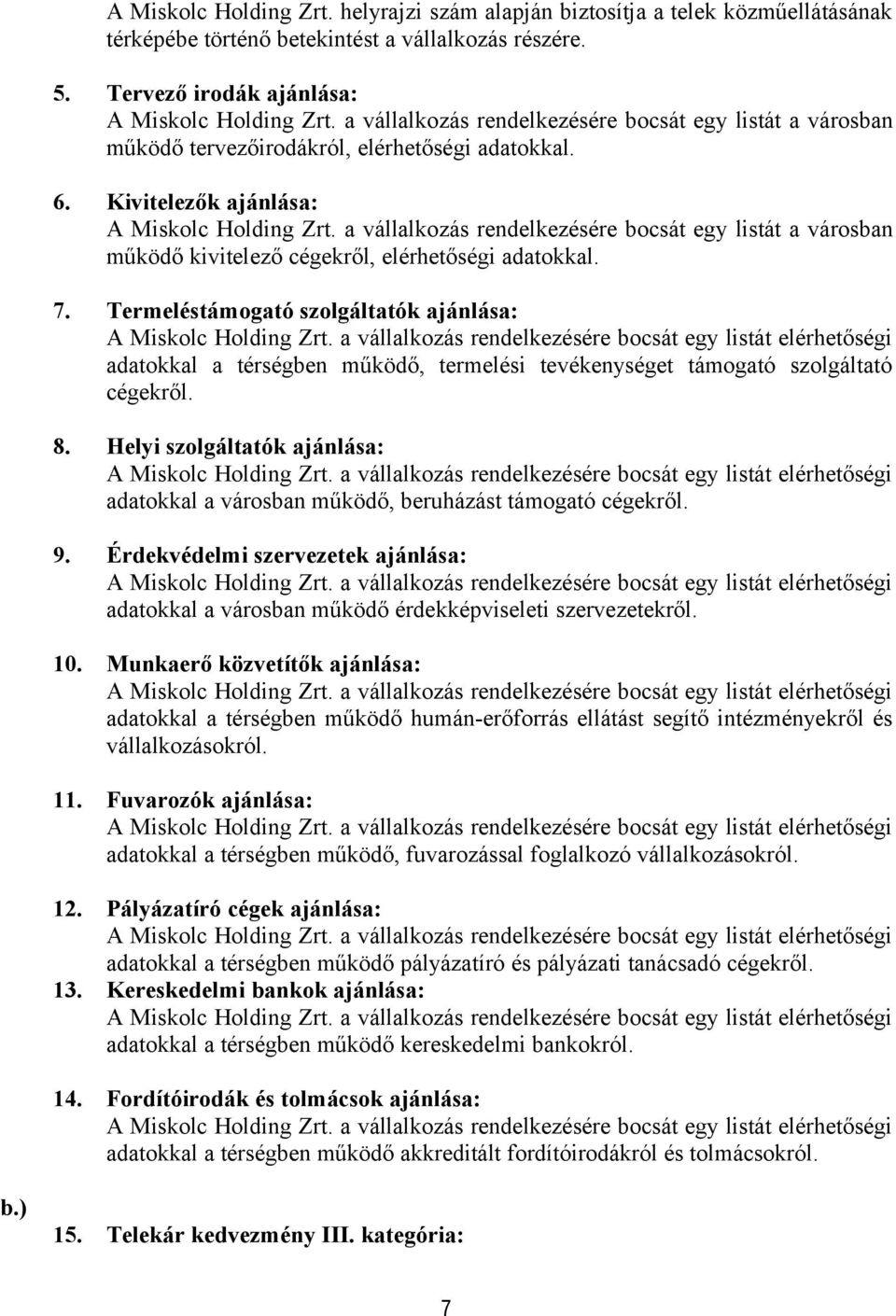 A Miskolc Holding Zrt. helyrajzi szám alapján biztosítja a telek közműellátásának térképébe történő betekintést a vállalkozás részére.

5. Tervező irodák ajánlása:
A Miskolc Holding Zrt. a vállalkozás rendelkezésére bocsát egy listát a városban működő tervezőirodákról, elérhetőségi adatokkal.

6. Kivitelezők ajánlása:
A Miskolc Holding Zrt. a vállalkozás rendelkezésére bocsát egy listát a városban működő kivitelező cégekről, elérhetőségi adatokkal.

7. Termeléstámogató szolgáltatók ajánlása:
A Miskolc Holding Zrt. a vállalkozás rendelkezésére bocsát egy listát elérhetőségi adatokkal a térségben működő, termelési tevékenységet támogató szolgáltató cégekről.

8. Helyi szolgáltatók ajánlása:
A Miskolc Holding Zrt. a vállalkozás rendelkezésére bocsát egy listát elérhetőségi adatokkal a városban működő, beruházást támogató cégekről.

9. Érdekvédelmi szervezetek ajánlása:
A Miskolc Holding Zrt. a vállalkozás rendelkezésére bocsát egy listát elérhetőségi adatokkal a városban működő érdekképviseleti szervezetekről.

10. Munkaerő közvetítők ajánlása:
A Miskolc Holding Zrt. a vállalkozás rendelkezésére bocsát egy listát elérhetőségi adatokkal a térségben működő humán-erőforrás ellátást segítő intézményekről és vállalkozásokról.

11. Fuvarozók ajánlása:
A Miskolc Holding Zrt. a vállalkozás rendelkezésére bocsát egy listát elérhetőségi adatokkal a térségben működő, fuvarozással foglalkozó vállalkozásokról.

12. Pályázatíró cégek ajánlása:
A Miskolc Holding Zrt. a vállalkozás rendelkezésére bocsát egy listát elérhetőségi adatokkal a térségben működő pályázatíró és pályázati tanácsadó cégekről.
13. Kereskedelmi bankok ajánlása:
A Miskolc Holding Zrt. a vállalkozás rendelkezésére bocsát egy listát elérhetőségi adatokkal a térségben működő kereskedelmi bankokról.

14. Fordítóirodák és tolmácsok ajánlása:
A Miskolc Holding Zrt. a vállalkozás rendelkezésére bocsát egy listát elérhetőségi adatokkal a térségben működő akkreditált fordítóirodákról és tolmácsokról.

b.)
15. Telekár kedvezmény III. kategória:

7